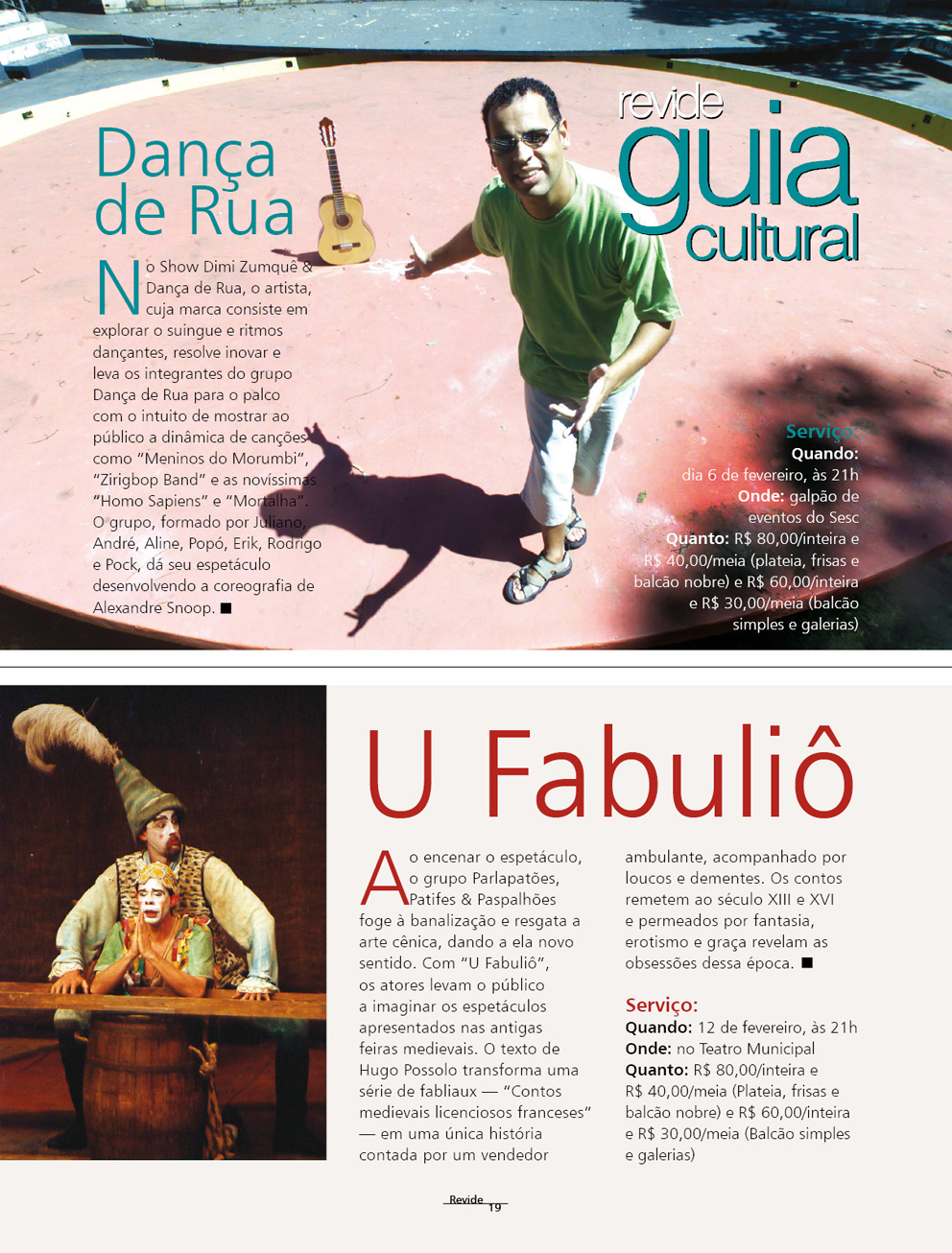 revide
guia
cultural

Dança de Rua

No Show Dimi Zumquê & Dança de Rua, o artista, cuja marca consiste em explorar o suingue e ritmos dançantes, resolve inovar e leva os integrantes do grupo Dança de Rua para o palco com o intuito de mostrar ao público a dinâmica de canções como "Meninos do Morumbi", "Zirigbop Band" e as novíssimas "Homo Sapiens" e "Mortalha". O grupo, formado por Juliano, André, Aline, Popó, Erik, Rodrigo e Pock, dá seu espetáculo desenvolvendo a coreografia de Alexandre Snoop. ■

Serviço:
Quando:
dia 6 de fevereiro, às 21h
Onde: galpão de eventos do Sesc
Quanto: R$ 80,00/inteira e R$ 40,00/meia (plateia, frisas e balcão nobre) e R$ 60,00/inteira e R$ 30,00/meia (balcão simples e galerias)

U Fabuliô

Ao encenar o espetáculo, o grupo Parlapatões, Patifes & Paspalhões foge à banalização e resgata a arte cênica, dando a ela novo sentido. Com "U Fabuliô", os atores levam o público a imaginar os espetáculos apresentados nas antigas feiras medievais. O texto de Hugo Possolo transforma uma série de fabliaux — "Contos medievais licenciosos franceses" — em uma única história contada por um vendedor ambulante, acompanhado por loucos e dementes. Os contos remetem ao século XIII e XVI e permeados por fantasia, erotismo e graça revelam as obsessões dessa época. ■

Serviço:
Quando: 12 de fevereiro, às 21h
Onde: no Teatro Municipal
Quanto: R$ 80,00/inteira e R$ 40,00/meia (Plateia, frisas e balcão nobre) e R$ 60,00/inteira e R$ 30,00/meia (Balcão simples e galerias)

Revide 19